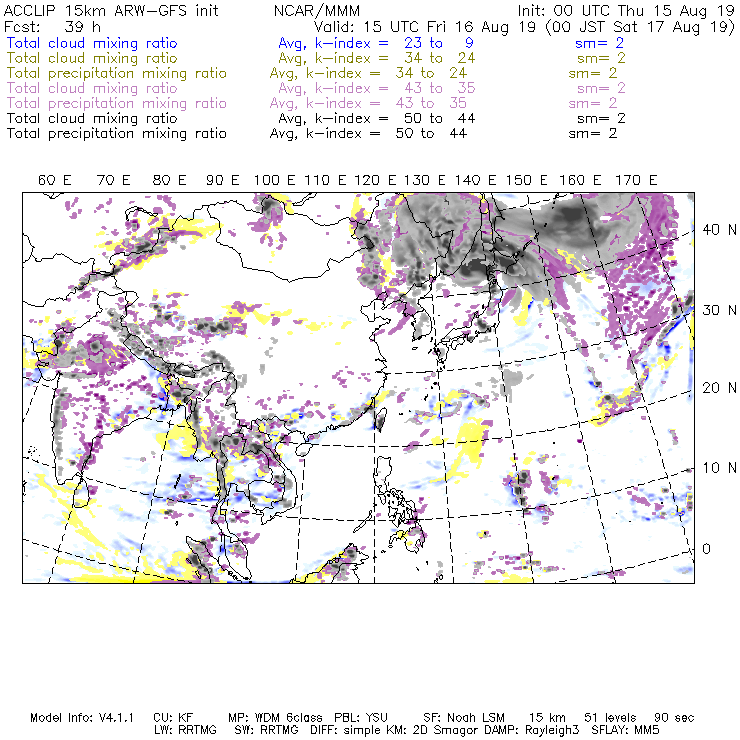 ACCLIP 15km ARW-GFS init NCAR/MMM Init: 00 UTC Thu 15 Aug 19
Fcst: 39 h Valid: 15 UTC Fri 16 Aug 19 (00 JST Sat 17 Aug 19)
Total cloud mixing ratio Avg, k-index = 23 to 9 sm= 2
Total cloud mixing ratio Avg, k-index = 34 to 24 sm= 2
Total precipitation mixing ratio Avg, k-index = 34 to 24 sm= 2
Total cloud mixing ratio Avg, k-index = 43 to 35 sm= 2
Total precipitation mixing ratio Avg, k-index = 43 to 35 sm= 2
Total cloud mixing ratio Avg, k-index = 50 to 44 sm= 2
Total precipitation mixing ratio Avg, k-index = 50 to 44 sm= 2

60 E 70 E 80 E 90 E 100 E 110 E 120 E 130 E 140 E 150 E 160 E 170 E

40 N
30 N
20 N
10 N
0

Model Info: V4.1.1 CU: KF MP: WDM 6class PBL: YSU SF: Noah LSM 15 km 51 levels 90 sec
LW: RRTMG SW: RRTMG DIFF: simple KM: 2D Smagor DAMP: Rayleigh3 SFLAY: MM5